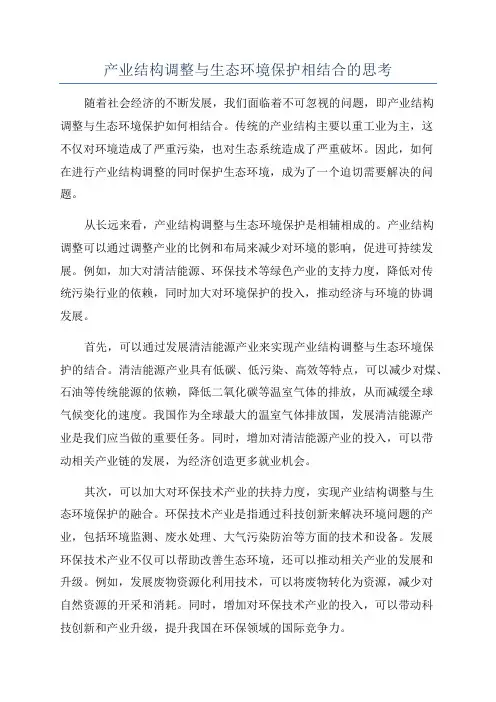 产业结构调整与生态环境保护相结合的思考

随着社会经济的不断发展，我们面临着不可忽视的问题，即产业结构调整与生态环境保护如何相结合。传统的产业结构主要以重工业为主，这不仅对环境造成了严重污染，也对生态系统造成了严重破坏。因此，如何在进行产业结构调整的同时保护生态环境，成为了一个迫切需要解决的问题。

从长远来看，产业结构调整与生态环境保护是相辅相成的。产业结构调整可以通过调整产业的比例和布局来减少对环境的影响，促进可持续发展。例如，加大对清洁能源、环保技术等绿色产业的支持力度，降低对传统污染行业的依赖，同时加大对环境保护的投入，推动经济与环境的协调发展。

首先，可以通过发展清洁能源产业来实现产业结构调整与生态环境保护的结合。清洁能源产业具有低碳、低污染、高效等特点，可以减少对煤、石油等传统能源的依赖，降低二氧化碳等温室气体的排放，从而减缓全球气候变化的速度。我国作为全球最大的温室气体排放国，发展清洁能源产业是我们应当做的重要任务。同时，增加对清洁能源产业的投入，可以带动相关产业链的发展，为经济创造更多就业机会。

其次，可以加大对环保技术产业的扶持力度，实现产业结构调整与生态环境保护的融合。环保技术产业是指通过科技创新来解决环境问题的产业，包括环境监测、废水处理、大气污染防治等方面的技术和设备。发展环保技术产业不仅可以帮助改善生态环境，还可以推动相关产业的发展和升级。例如，发展废物资源化利用技术，可以将废物转化为资源，减少对自然资源的开采和消耗。同时，增加对环保技术产业的投入，可以带动科技创新和产业升级，提升我国在环保领域的国际竞争力。